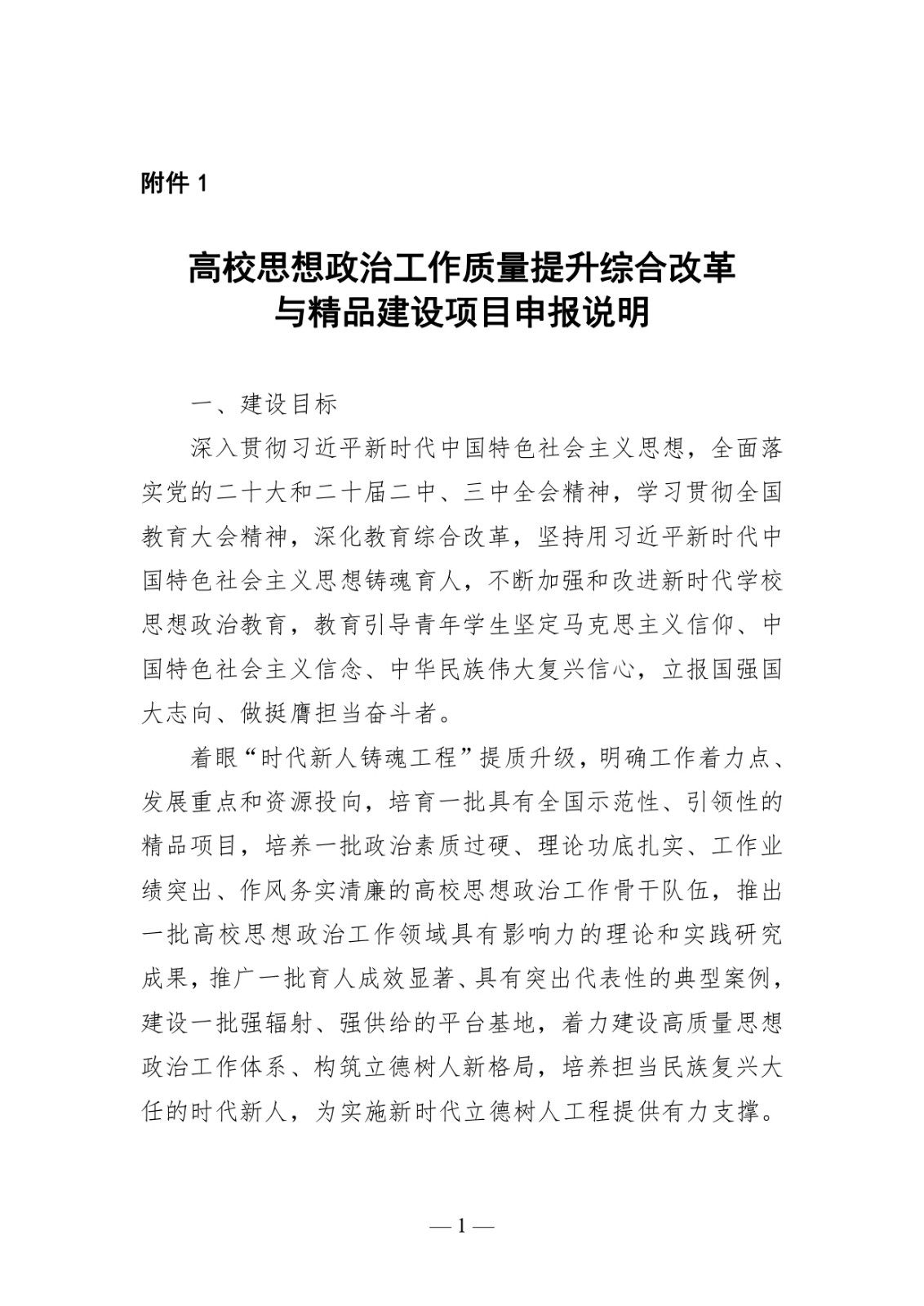 附件 1

高校思想政治工作质量提升综合改革与精品建设项目申报说明

一、建设目标

深入贯彻习近平新时代中国特色社会主义思想，全面落实党的二十大和二十届二中、三中全会精神，学习贯彻全国教育大会精神，深化教育综合改革，坚持用习近平新时代中国特色社会主义思想铸魂育人，不断加强和改进新时代学校思想政治教育，教育引导青年学生坚定马克思主义信仰、中国特色社会主义信念、中华民族伟大复兴信心，立报国强国大志向、做挺膺担当奋斗者。

着眼“时代新人铸魂工程”提质升级，明确工作着力点、发展重点和资源投向，培育一批具有全国示范性、引领性的精品项目，培养一批政治素质过硬、理论功底扎实、工作业绩突出、作风务实清廉的高校思想政治工作骨干队伍，推出一批高校思想政治工作领域具有影响力的理论和实践研究成果，推广一批育人成效显著、具有突出代表性的典型案例，建设一批强辐射、强供给的平台基地，着力建设高质量思想政治工作体系、构筑立德树人新格局，培养担当民族复兴大任的时代新人，为实施新时代立德树人工程提供有力支撑。

— 1 —